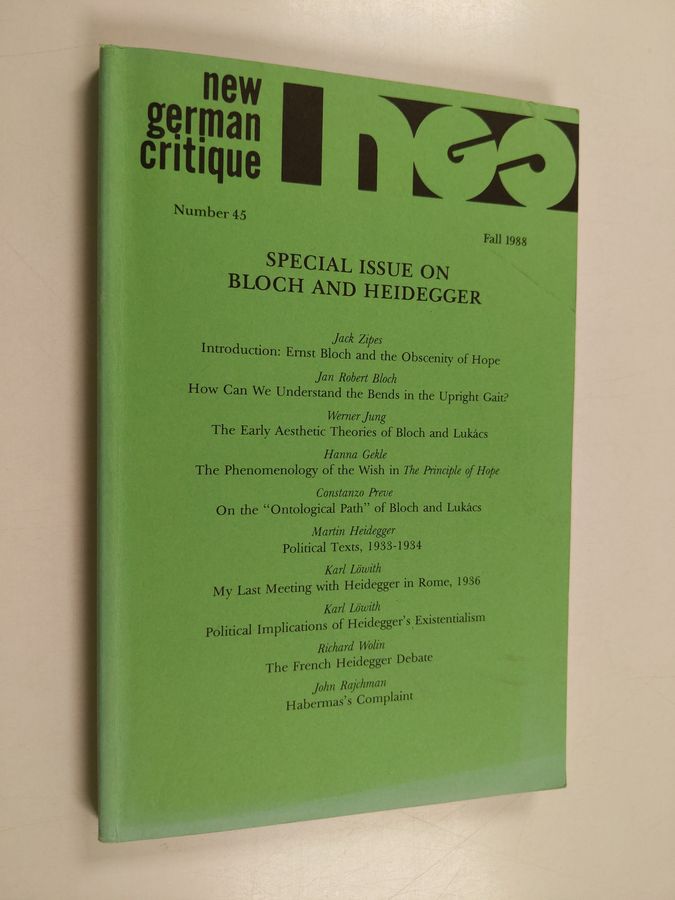 new german critique

ngc

Number 45

Fall 1988

SPECIAL ISSUE ON BLOCH AND HEIDEGGER

Jack Zipes
Introduction: Ernst Bloch and the Obscenity of Hope

Jan Robert Bloch
How Can We Understand the Bends in the Upright Gait?

Werner Jung
The Early Aesthetic Theories of Bloch and Lukács

Hanna Gekle
The Phenomenology of the Wish in The Principle of Hope

Constanzo Preve
On the "Ontological Path" of Bloch and Lukács

Martin Heidegger
Political Texts, 1933-1934

Karl Löwith
My Last Meeting with Heidegger in Rome, 1936

Karl Löwith
Political Implications of Heidegger's Existentialism

Richard Wolin
The French Heidegger Debate

John Rajchman
Habermas's Complaint